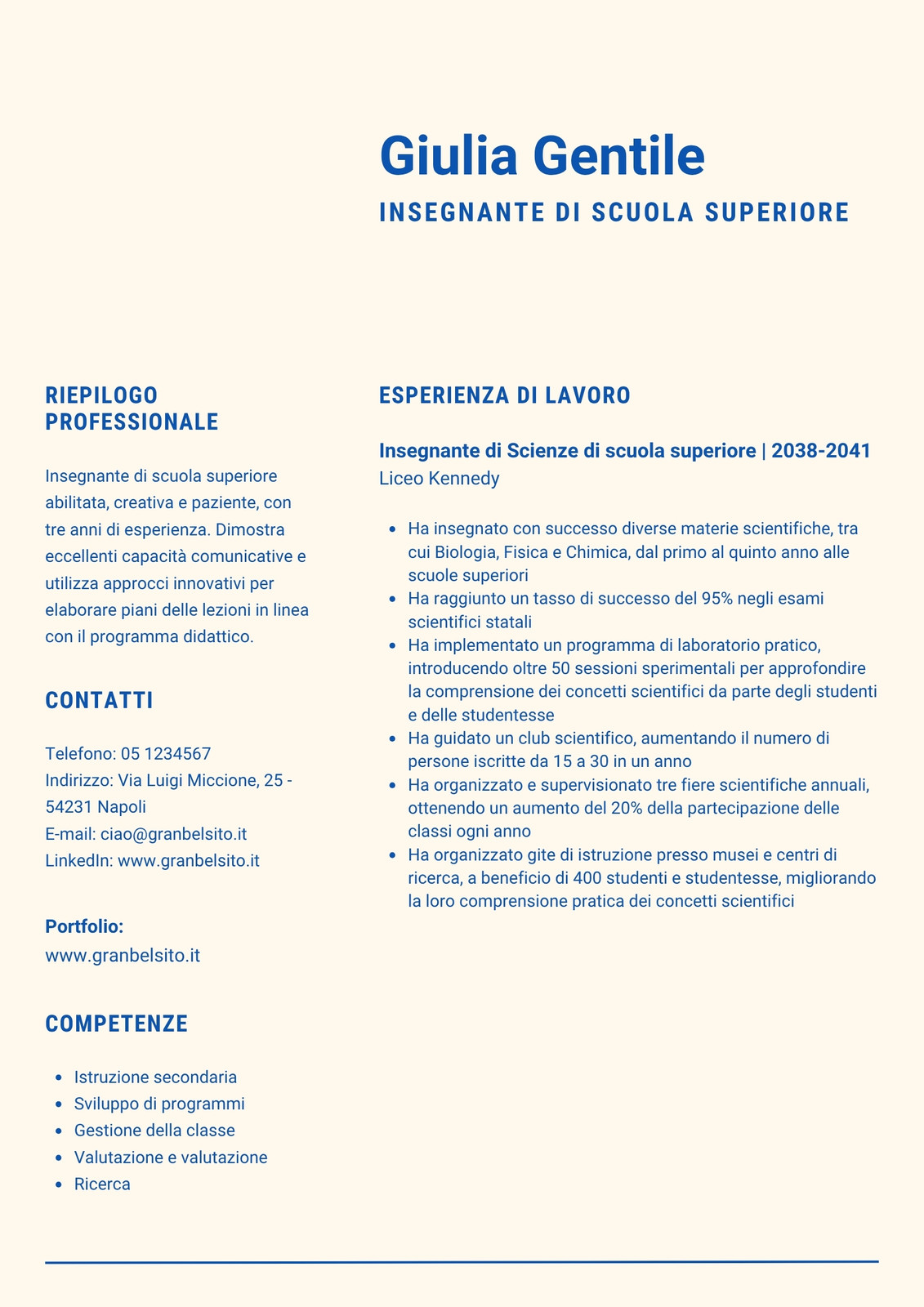 Giulia Gentile
INSEGNANTE DI SCUOLA SUPERIORE

RIEPILOGO PROFESSIONALE

Insegnante di scuola superiore abilitata, creativa e paziente, con tre anni di esperienza. Dimostra eccellenti capacità comunicative e utilizza approcci innovativi per elaborare piani delle lezioni in linea con il programma didattico.

CONTATTI

Telefono: 05 1234567
Indirizzo: Via Luigi Miccione, 25 - 54231 Napoli
E-mail: ciao@granbelsito.it
LinkedIn: www.granbelsito.it

Portfolio:
www.granbelsito.it

COMPETENZE

- Istruzione secondaria
- Sviluppo di programmi
- Gestione della classe
- Valutazione e valutazione
- Ricerca

ESPERIENZA DI LAVORO

Insegnante di Scienze di scuola superiore | 2038-2041
Liceo Kennedy

- Ha insegnato con successo diverse materie scientifiche, tra cui Biologia, Fisica e Chimica, dal primo al quinto anno alle scuole superiori
- Ha raggiunto un tasso di successo del 95% negli esami scientifici statali
- Ha implementato un programma di laboratorio pratico, introducendo oltre 50 sessioni sperimentali per approfondire la comprensione dei concetti scientifici da parte degli studenti e delle studentesse
- Ha guidato un club scientifico, aumentando il numero di persone iscritte da 15 a 30 in un anno
- Ha organizzato e supervisionato tre fiere scientifiche annuali, ottenendo un aumento del 20% della partecipazione delle classi ogni anno
- Ha organizzato gite di istruzione presso musei e centri di ricerca, a beneficio di 400 studenti e studentesse, migliorando la loro comprensione pratica dei concetti scientifici